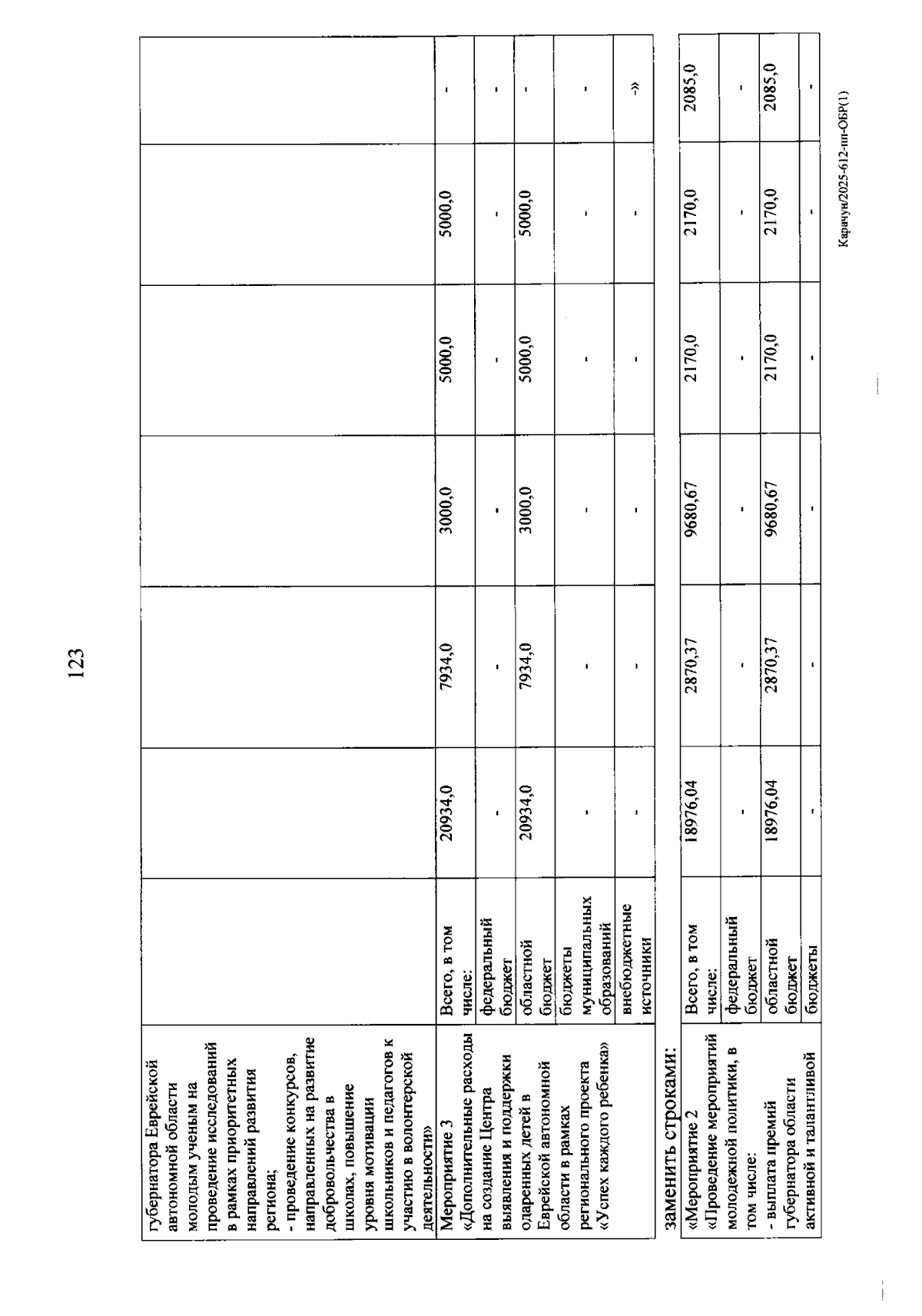 123

| губернатора Еврейской автономной области молодым ученым на проведение исследований в рамках приоритетных направлений развития региона; - проведение конкурсов, направленных на развитие добровольчества в школах, повышение уровня мотивации школьников и педагогов к участию в волонтерской деятельности» | | | | | | | |
|---|---|---|---|---|---|---|---|
| Мероприятие 3 «Дополнительные расходы на создание Центра выявления и поддержки одаренных детей в Еврейской автономной области в рамках регионального проекта «Успех каждого ребенка» | Всего, в том числе: | 20934,0 | 7934,0 | 3000,0 | 5000,0 | 5000,0 | - |
| | федеральный бюджет | - | - | - | - | - | - |
| | областной бюджет | 20934,0 | 7934,0 | 3000,0 | 5000,0 | 5000,0 | - |
| | бюджеты муниципальных образований | - | - | - | - | - | - |
| | внебюджетные источники | - | - | - | - | - | -» |

заменить строками:

| «Мероприятие 2 «Проведение мероприятий молодежной политики, в том числе: - выплата премий губернатора области активной и талантливой | Всего, в том числе: | 18976,04 | 2870,37 | 9680,67 | 2170,0 | 2170,0 | 2085,0 |
|---|---|---|---|---|---|---|---|
| | федеральный бюджет | - | - | - | - | - | - |
| | областной бюджет | 18976,04 | 2870,37 | 9680,67 | 2170,0 | 2170,0 | 2085,0 |
| | бюджеты | - | - | - | - | - | - |

Карачун/2025-612-пп-ОБР(1)